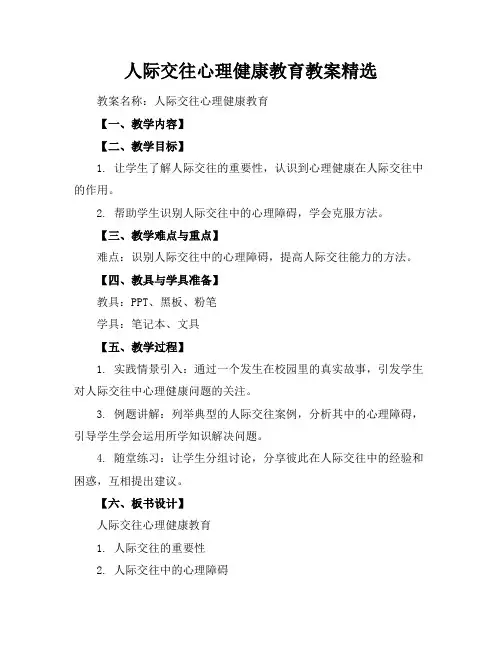 人际交往心理健康教育教案精选

教案名称：人际交往心理健康教育

【一、教学内容】

【二、教学目标】

1. 让学生了解人际交往的重要性，认识到心理健康在人际交往中的作用。

2. 帮助学生识别人际交往中的心理障碍，学会克服方法。

【三、教学难点与重点】

难点：识别人际交往中的心理障碍，提高人际交往能力的方法。

【四、教具与学具准备】

教具：PPT、黑板、粉笔

学具：笔记本、文具

【五、教学过程】

1. 实践情景引入：通过一个发生在校园里的真实故事，引发学生对人际交往中心理健康问题的关注。

3. 例题讲解：列举典型的人际交往案例，分析其中的心理障碍，引导学生学会运用所学知识解决问题。

4. 随堂练习：让学生分组讨论，分享彼此在人际交往中的经验和困惑，互相提出建议。

【六、板书设计】

人际交往心理健康教育

1. 人际交往的重要性

2. 人际交往中的心理障碍